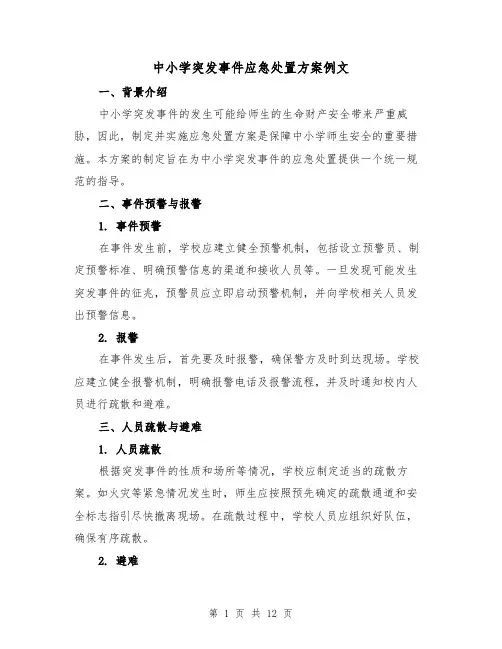 中小学突发事件应急处置方案例文

一、背景介绍

中小学突发事件的发生可能给师生的生命财产安全带来严重威胁，因此，制定并实施应急处置方案是保障中小学师生安全的重要措施。本方案的制定旨在为中小学突发事件的应急处置提供一个统一规范的指导。

二、事件预警与报警

1. 事件预警

在事件发生前，学校应建立健全预警机制，包括设立预警员、制定预警标准、明确预警信息的渠道和接收人员等。一旦发现可能发生突发事件的征兆，预警员应立即启动预警机制，并向学校相关人员发出预警信息。

2. 报警

在事件发生后，首先要及时报警，确保警方及时到达现场。学校应建立健全报警机制，明确报警电话及报警流程，并及时通知校内人员进行疏散和避难。

三、人员疏散与避难

1. 人员疏散

根据突发事件的性质和场所等情况，学校应制定适当的疏散方案。如火灾等紧急情况发生时，师生应按照预先确定的疏散通道和安全标志指引尽快撤离现场。在疏散过程中，学校人员应组织好队伍，确保有序疏散。

2. 避难

第 1 页 共 12 页